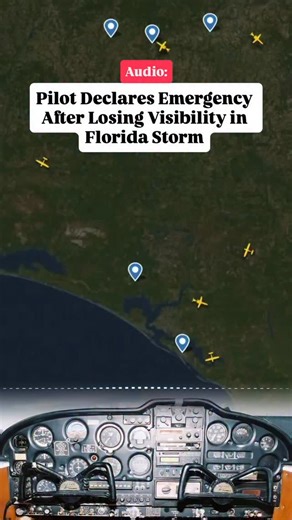 Audio:

Pilot Declares Emergency After Losing Visibility in Florida Storm